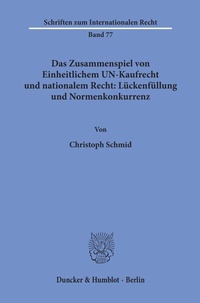 Schriften zum Internationalen Recht

Band 77

Das Zusammenspiel von Einheitlichem UN-Kaufrecht und nationalem Recht: Lückenfüllung und Normenkonkurrenz

Von

Christoph Schmid

Duncker & Humblot · Berlin